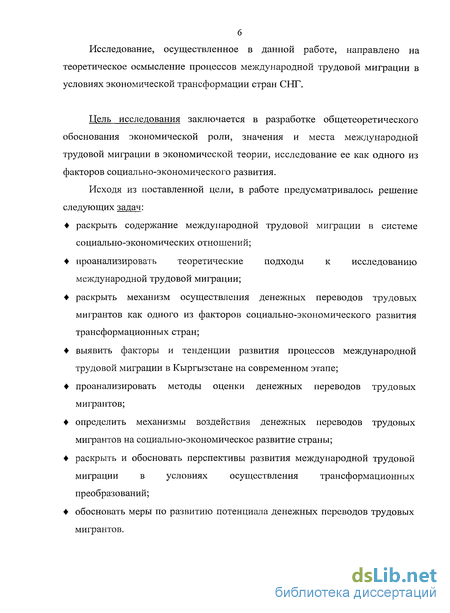 6

Исследование, осуществленное в данной работе, направлено на теоретическое осмысление процессов международной трудовой миграции в условиях экономической трансформации стран СНГ.

Цель исследования заключается в разработке общетеоретического обоснования экономической роли, значения и места международной трудовой миграции в экономической теории, исследование ее как одного из факторов социально-экономического развития.

Исходя из поставленной цели, в работе предусматривалось решение следующих задач:

♦ раскрыть содержание международной трудовой миграции в системе социально-экономических отношений;

♦ проанализировать теоретические подходы к исследованию международной трудовой миграции;

♦ раскрыть механизм осуществления денежных переводов трудовых мигрантов как одного из факторов социально-экономического развития трансформационных стран;

♦ выявить факторы и тенденции развития процессов международной трудовой миграции в Кыргызстане на современном этапе;

♦ проанализировать методы оценки денежных переводов трудовых мигрантов;

♦ определить механизмы воздействия денежных переводов трудовых мигрантов на социально-экономическое развитие страны;

♦ раскрыть и обосновать перспективы развития международной трудовой миграции в условиях осуществления трансформационных преобразований;

♦ обосновать меры по развитию потенциала денежных переводов трудовых мигрантов.

dsLib.net
библиотека диссертаций